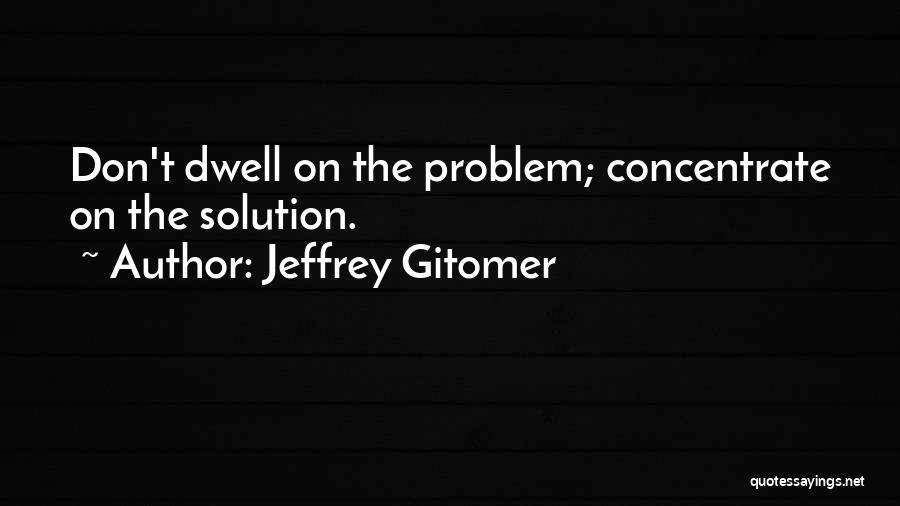 Don't dwell on the problem; concentrate on the solution.

~ Author: Jeffrey Gitomer

quotessayings.net